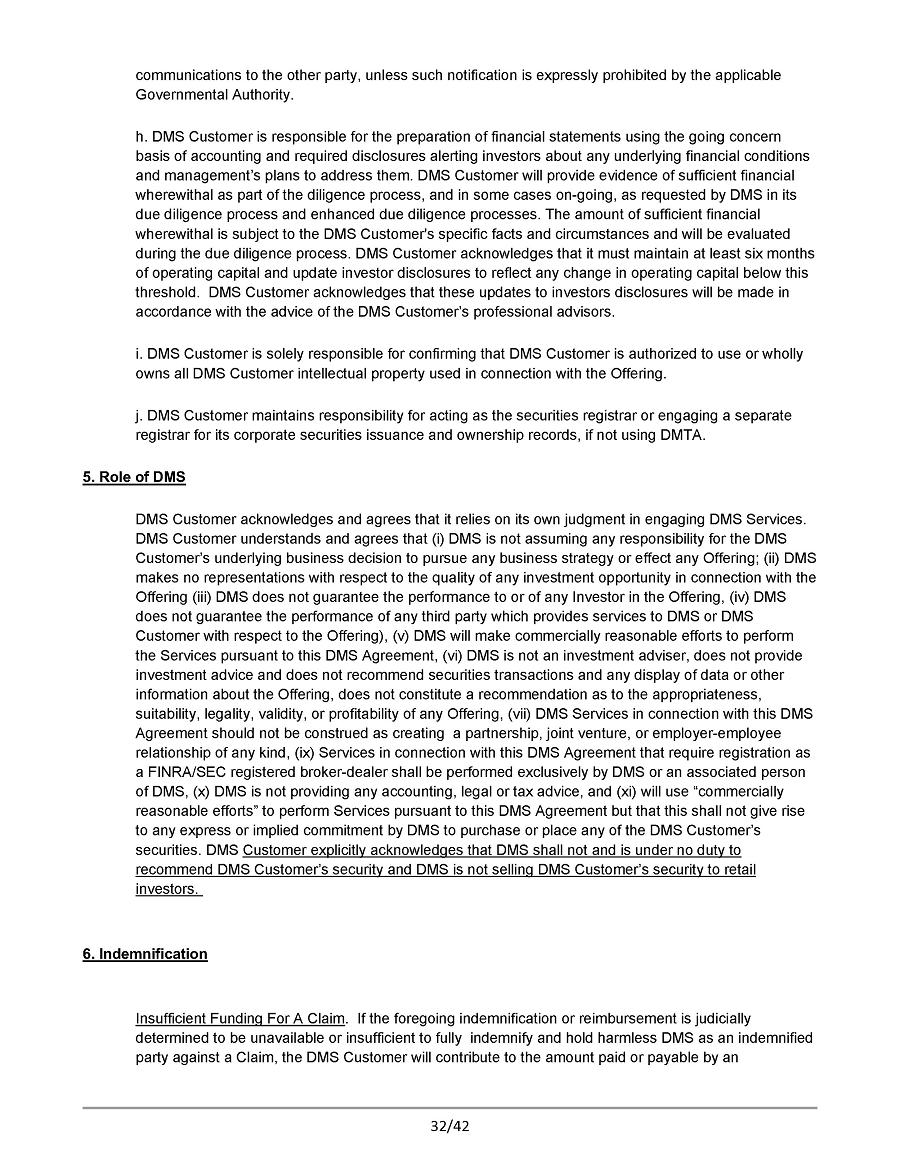 communications to the other party, unless such notification is expressly prohibited by the applicable Governmental Authority.

h. DMS Customer is responsible for the preparation of financial statements using the going concern basis of accounting and required disclosures alerting investors about any underlying financial conditions and management's plans to address them. DMS Customer will provide evidence of sufficient financial wherewithal as part of the diligence process, and in some cases on-going, as requested by DMS in its due diligence process and enhanced due diligence processes. The amount of sufficient financial wherewithal is subject to the DMS Customer's specific facts and circumstances and will be evaluated during the due diligence process. DMS Customer acknowledges that it must maintain at least six months of operating capital and update investor disclosures to reflect any change in operating capital below this threshold. DMS Customer acknowledges that these updates to investors disclosures will be made in accordance with the advice of the DMS Customer's professional advisors.

i. DMS Customer is solely responsible for confirming that DMS Customer is authorized to use or wholly owns all DMS Customer intellectual property used in connection with the Offering.

j. DMS Customer maintains responsibility for acting as the securities registrar or engaging a separate registrar for its corporate securities issuance and ownership records, if not using DMTA.

5. Role of DMS

DMS Customer acknowledges and agrees that it relies on its own judgment in engaging DMS Services. DMS Customer understands and agrees that (i) DMS is not assuming any responsibility for the DMS Customer's underlying business decision to pursue any business strategy or effect any Offering; (ii) DMS makes no representations with respect to the quality of any investment opportunity in connection with the Offering (iii) DMS does not guarantee the performance to or of any Investor in the Offering, (iv) DMS does not guarantee the performance of any third party which provides services to DMS or DMS Customer with respect to the Offering), (v) DMS will make commercially reasonable efforts to perform the Services pursuant to this DMS Agreement, (vi) DMS is not an investment adviser, does not provide investment advice and does not recommend securities transactions and any display of data or other information about the Offering, does not constitute a recommendation as to the appropriateness, suitability, legality, validity, or profitability of any Offering, (vii) DMS Services in connection with this DMS Agreement should not be construed as creating a partnership, joint venture, or employer-employee relationship of any kind, (ix) Services in connection with this DMS Agreement that require registration as a FINRA/SEC registered broker-dealer shall be performed exclusively by DMS or an associated person of DMS, (x) DMS is not providing any accounting, legal or tax advice, and (xi) will use "commercially reasonable efforts" to perform Services pursuant to this DMS Agreement but that this shall not give rise to any express or implied commitment by DMS to purchase or place any of the DMS Customer's securities. DMS Customer explicitly acknowledges that DMS shall not and is under no duty to recommend DMS Customer's security and DMS is not selling DMS Customer's security to retail investors.

6. Indemnification

Insufficient Funding For A Claim. If the foregoing indemnification or reimbursement is judicially determined to be unavailable or insufficient to fully indemnify and hold harmless DMS as an indemnified party against a Claim, the DMS Customer will contribute to the amount paid or payable by an

32/42